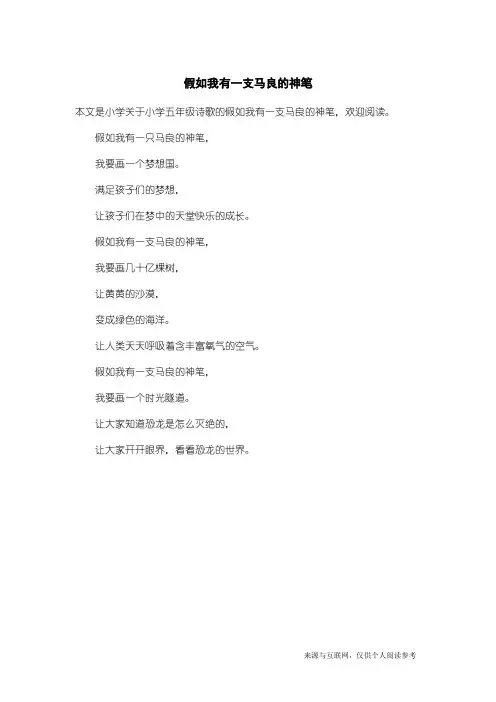 假如我有一支马良的神笔

本文是小学关于小学五年级诗歌的假如我有一支马良的神笔，欢迎阅读。

假如我有一只马良的神笔，

我要画一个梦想国。

满足孩子们的梦想，

让孩子们在梦中的天堂快乐的成长。

假如我有一支马良的神笔，

我要画几十亿棵树，

让黄黄的沙漠，

变成绿色的海洋。

让人类天天呼吸着含丰富氧气的空气。

假如我有一支马良的神笔，

我要画一个时光隧道。

让大家知道恐龙是怎么灭绝的，

让大家开开眼界，看看恐龙的世界。

来源与互联网，仅供个人阅读参考